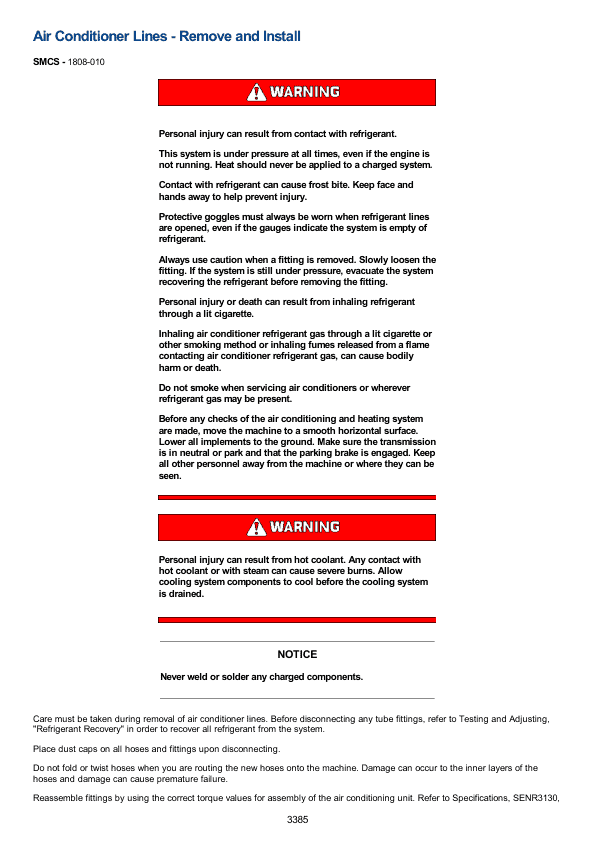 Air Conditioner Lines - Remove and Install

SMCS - 1808-010

WARNING

Personal injury can result from contact with refrigerant.

This system is under pressure at all times, even if the engine is not running. Heat should never be applied to a charged system.

Contact with refrigerant can cause frost bite. Keep face and hands away to help prevent injury.

Protective goggles must always be worn when refrigerant lines are opened, even if the gauges indicate the system is empty of refrigerant.

Always use caution when a fitting is removed. Slowly loosen the fitting. If the system is still under pressure, evacuate the system recovering the refrigerant before removing the fitting.

Personal injury or death can result from inhaling refrigerant through a lit cigarette.

Inhaling air conditioner refrigerant gas through a lit cigarette or other smoking method or inhaling fumes released from a flame contacting air conditioner refrigerant gas, can cause bodily harm or death.

Do not smoke when servicing air conditioners or wherever refrigerant gas may be present.

Before any checks of the air conditioning and heating system are made, move the machine to a smooth horizontal surface. Lower all implements to the ground. Make sure the transmission is in neutral or park and that the parking brake is engaged. Keep all other personnel away from the machine or where they can be seen.

WARNING

Personal injury can result from hot coolant. Any contact with hot coolant or with steam can cause severe burns. Allow cooling system components to cool before the cooling system is drained.

NOTICE

Never weld or solder any charged components.

Care must be taken during removal of air conditioner lines. Before disconnecting any tube fittings, refer to Testing and Adjusting, "Refrigerant Recovery" in order to recover all refrigerant from the system.

Place dust caps on all hoses and fittings upon disconnecting.

Do not fold or twist hoses when you are routing the new hoses onto the machine. Damage can occur to the inner layers of the hoses and damage can cause premature failure.

Reassemble fittings by using the correct torque values for assembly of the air conditioning unit. Refer to Specifications, SENR3130,

3385